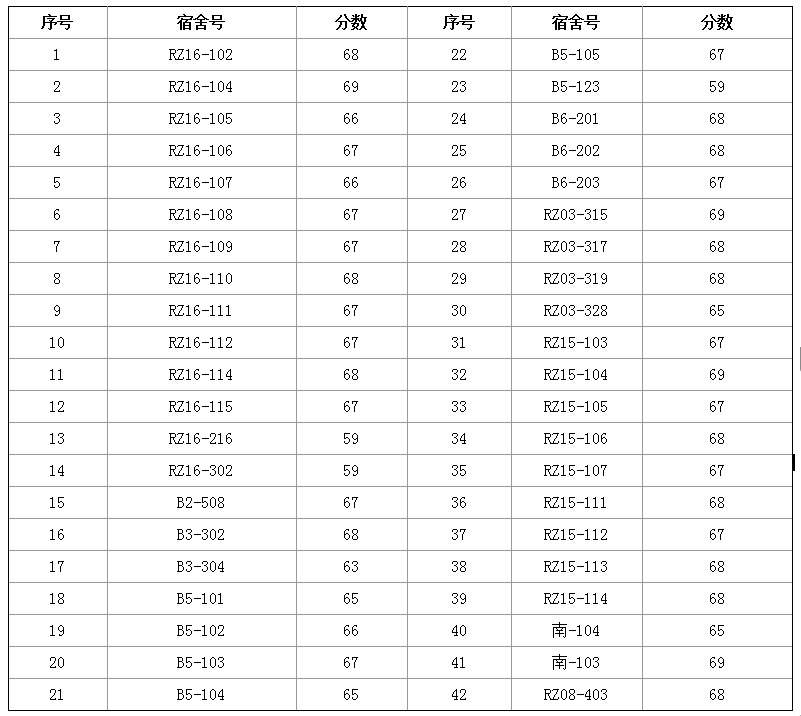 | 序号 | 宿舍号 | 分数 | 序号 | 宿舍号 | 分数 |
|---|---|---|---|---|---|
| 1 | RZ16-102 | 68 | 22 | B5-105 | 67 |
| 2 | RZ16-104 | 69 | 23 | B5-123 | 59 |
| 3 | RZ16-105 | 66 | 24 | B6-201 | 68 |
| 4 | RZ16-106 | 67 | 25 | B6-202 | 68 |
| 5 | RZ16-107 | 66 | 26 | B6-203 | 67 |
| 6 | RZ16-108 | 67 | 27 | RZ03-315 | 69 |
| 7 | RZ16-109 | 67 | 28 | RZ03-317 | 68 |
| 8 | RZ16-110 | 68 | 29 | RZ03-319 | 68 |
| 9 | RZ16-111 | 67 | 30 | RZ03-328 | 65 |
| 10 | RZ16-112 | 67 | 31 | RZ15-103 | 67 |
| 11 | RZ16-114 | 68 | 32 | RZ15-104 | 69 |
| 12 | RZ16-115 | 67 | 33 | RZ15-105 | 67 |
| 13 | RZ16-216 | 59 | 34 | RZ15-106 | 68 |
| 14 | RZ16-302 | 59 | 35 | RZ15-107 | 67 |
| 15 | B2-508 | 67 | 36 | RZ15-111 | 68 |
| 16 | B3-302 | 68 | 37 | RZ15-112 | 67 |
| 17 | B3-304 | 63 | 38 | RZ15-113 | 68 |
| 18 | B5-101 | 65 | 39 | RZ15-114 | 68 |
| 19 | B5-102 | 66 | 40 | 南-104 | 65 |
| 20 | B5-103 | 67 | 41 | 南-103 | 69 |
| 21 | B5-104 | 65 | 42 | RZ08-403 | 68 |